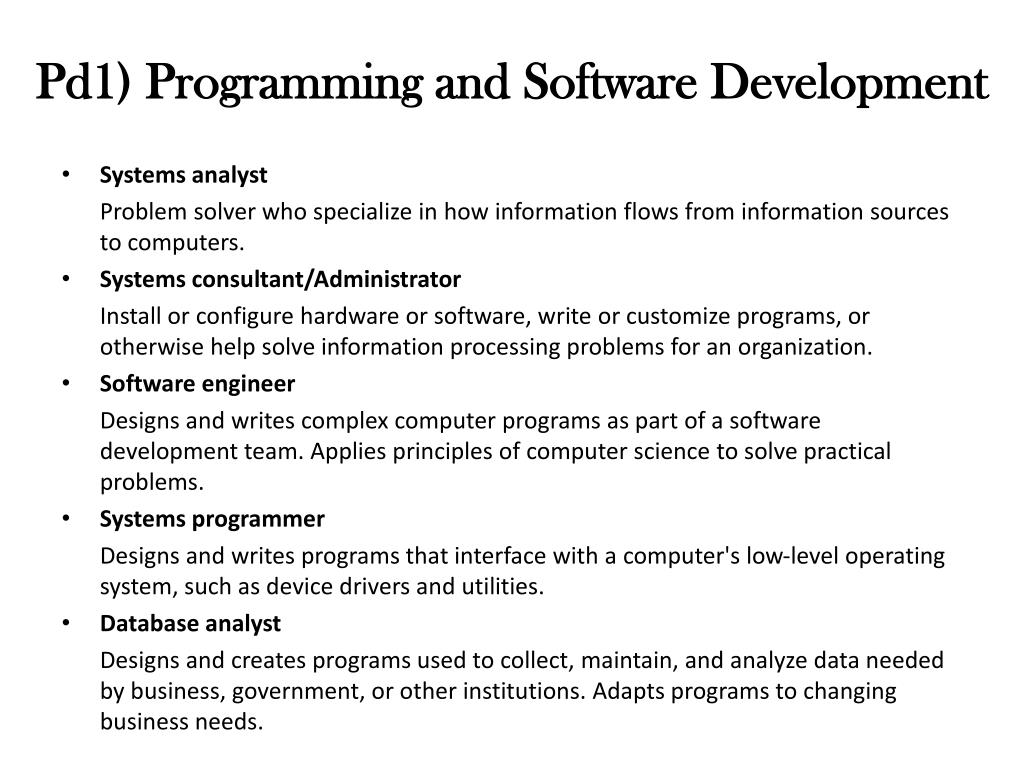 Pd1) Programming and Software Development

• Systems analyst

Problem solver who specialize in how information flows from information sources to computers.

• Systems consultant/Administrator

Install or configure hardware or software, write or customize programs, or otherwise help solve information processing problems for an organization.

• Software engineer

Designs and writes complex computer programs as part of a software development team. Applies principles of computer science to solve practical problems.

• Systems programmer

Designs and writes programs that interface with a computer's low-level operating system, such as device drivers and utilities.

• Database analyst

Designs and creates programs used to collect, maintain, and analyze data needed by business, government, or other institutions. Adapts programs to changing business needs.